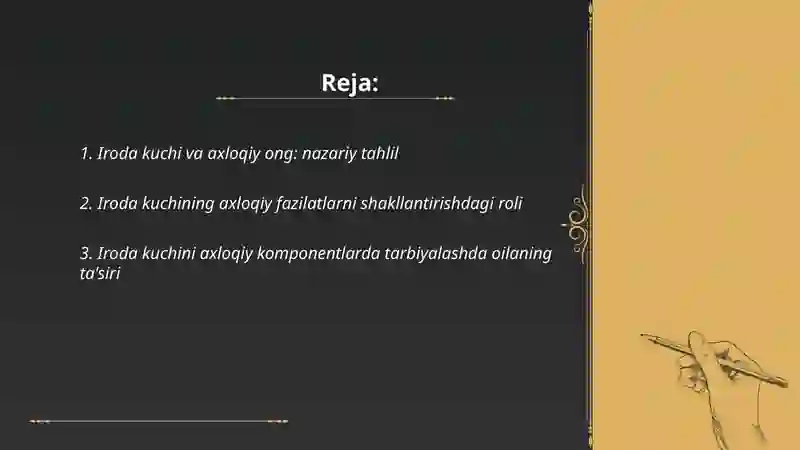 Reja:

1. Iroda kuchi va axloqiy ong: nazariy tahlil

2. Iroda kuchining axloqiy fazilatlarni shakllantirishdagi roli

3. Iroda kuchini axloqiy komponentlarda tarbiyalashda oilaning ta'siri